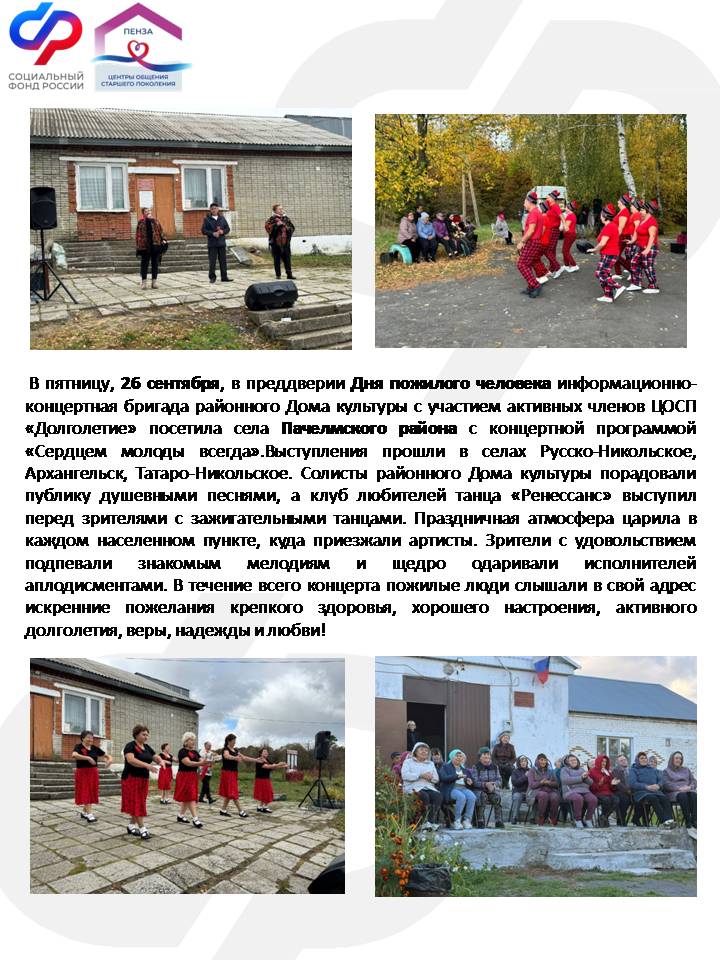 СОЦИАЛЬНЫЙ ФОНД РОССИИ

ПЕНЗА
ЦЕНТРЫ ОБЩЕНИЯ СТАРШЕГО ПОКОЛЕНИЯ

В пятницу, 26 сентября, в преддверии Дня пожилого человека информационно-концертная бригада районного Дома культуры с участием активных членов ЦОСП «Долголетие» посетила села Пачелмского района с концертной программой «Сердцем молоды всегда».Выступления прошли в селах Русско-Никольское, Архангельск, Татаро-Никольское. Солисты районного Дома культуры порадовали публику душевными песнями, а клуб любителей танца «Ренессанс» выступил перед зрителями с зажигательными танцами. Праздничная атмосфера царила в каждом населенном пункте, куда приезжали артисты. Зрители с удовольствием подпевали знакомым мелодиям и щедро одаривали исполнителей аплодисментами. В течение всего концерта пожилые люди слышали в свой адрес искренние пожелания крепкого здоровья, хорошего настроения, активного долголетия, веры, надежды и любви!